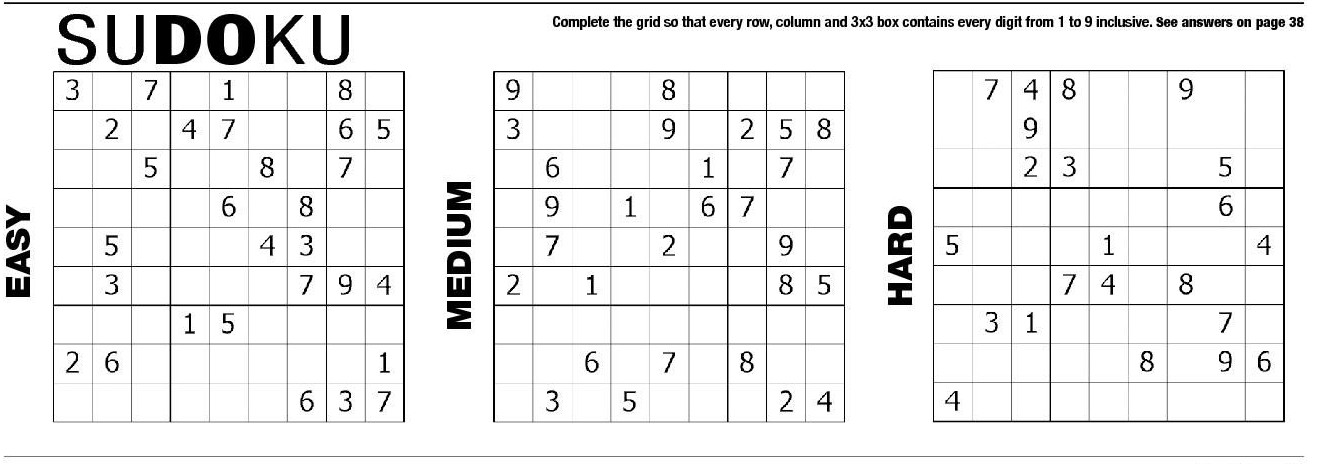 SUDOKU

Complete the grid so that every row, column and 3x3 box contains every digit from 1 to 9 inclusive. See answers on page 38

EASY

| 3 |  | 7 |  | 1 |  |  | 8 |  |
|---|---|---|---|---|---|---|---|---|
|  | 2 |  | 4 | 7 |  |  | 6 | 5 |
|  |  | 5 |  |  | 8 |  | 7 |  |
|  |  |  |  | 6 |  | 8 |  |  |
|  | 5 |  |  |  | 4 | 3 |  |  |
|  | 3 |  |  |  |  | 7 | 9 | 4 |
|  |  |  | 1 | 5 |  |  |  |  |
| 2 | 6 |  |  |  |  |  |  | 1 |
|  |  |  |  |  |  | 6 | 3 | 7 |

MEDIUM

| 9 |  |  |  | 8 |  |  |  |  |
|---|---|---|---|---|---|---|---|---|
| 3 |  |  |  | 9 |  | 2 | 5 | 8 |
|  | 6 |  |  |  | 1 |  | 7 |  |
|  | 9 |  | 1 |  | 6 | 7 |  |  |
|  | 7 |  |  | 2 |  |  | 9 |  |
| 2 |  | 1 |  |  |  |  | 8 | 5 |
|  |  |  |  |  |  |  |  |  |
|  |  | 6 |  | 7 |  | 8 |  |  |
|  | 3 |  | 5 |  |  |  | 2 | 4 |

HARD

|  | 7 | 4 | 8 |  |  | 9 |  |  |
|---|---|---|---|---|---|---|---|---|
|  |  | 9 |  |  |  |  |  |  |
|  |  | 2 | 3 |  |  |  | 5 |  |
|  |  |  |  |  |  |  | 6 |  |
| 5 |  |  |  | 1 |  |  |  | 4 |
|  |  |  | 7 | 4 |  | 8 |  |  |
|  | 3 | 1 |  |  |  |  | 7 |  |
|  |  |  |  |  | 8 |  | 9 | 6 |
| 4 |  |  |  |  |  |  |  |  |